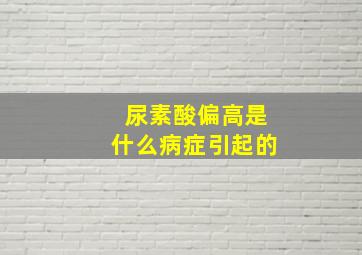 尿素酸偏高是
什么病症引起的